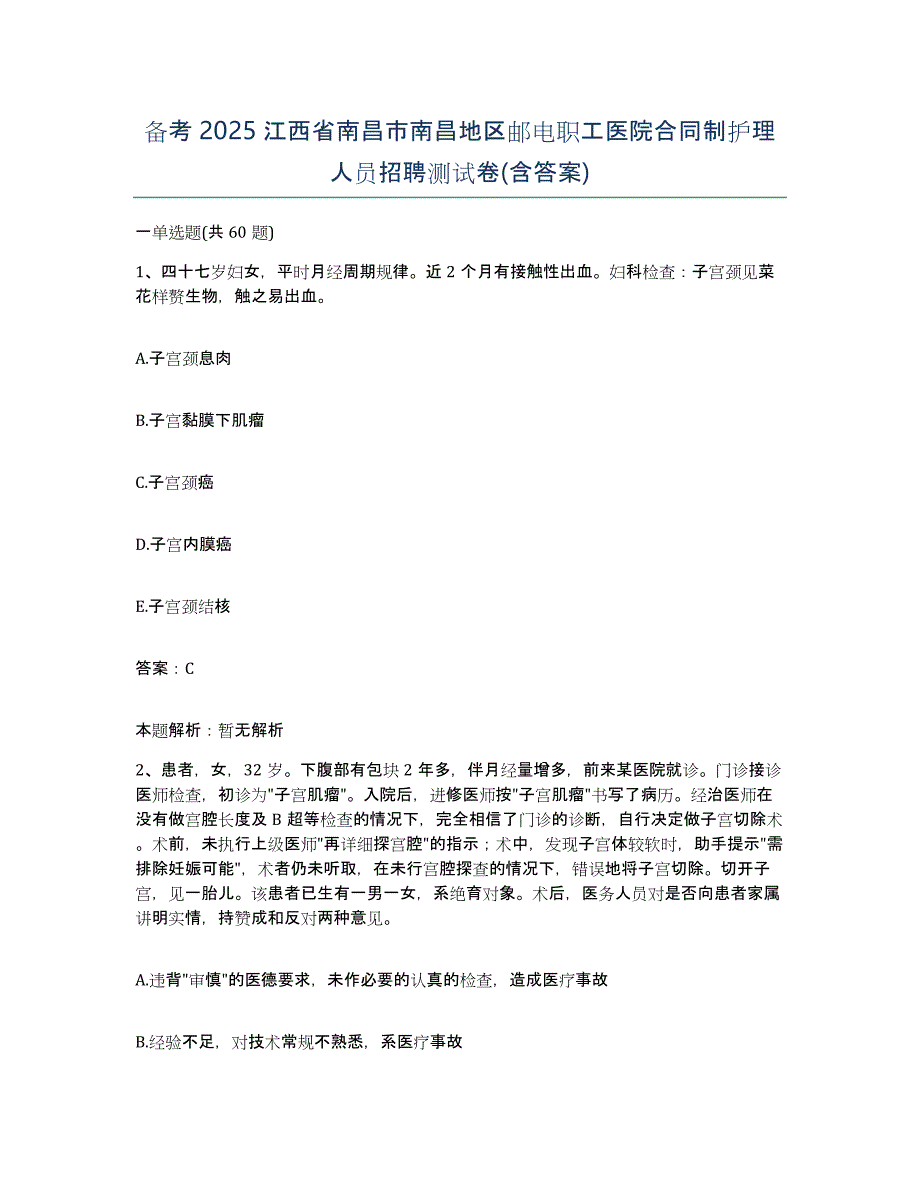 备考 2025 江西省南昌市南昌地区邮电职工医院合同制护理人员招聘测试卷(含答案)

一单选题(共 60 题)

1、四十七岁妇女，平时月经周期规律。近 2 个月有接触性出血。妇科检查：子宫颈见菜花样赘生物，触之易出血。

A.子宫颈息肉

B.子宫黏膜下肌瘤

C.子宫颈癌

D.子宫内膜癌

E.子宫颈结核

答案：C

本题解析：暂无解析

2、患者，女，32 岁。下腹部有包块 2 年多，伴月经量增多，前来某医院就诊。门诊接诊医师检查，初诊为"子宫肌瘤"。入院后，进修医师按"子宫肌瘤"书写了病历。经治医师在没有做宫腔长度及 B 超等检查的情况下，完全相信了门诊的诊断，自行决定做子宫切除术。术前，未执行上级医师"再详细探宫腔"的指示；术中，发现子宫体较软时，助手提示"需排除妊娠可能"，术者仍未听取，在未行宫腔探查的情况下，错误地将子宫切除。切开子宫，见一胎儿。该患者已生有一男一女，系绝育对象。术后，医务人员对是否向患者家属讲明实情，持赞成和反对两种意见。

A.违背"审慎"的医德要求，未作必要的认真的检查，造成医疗事故

B.经验不足，对技术常规不熟悉，系医疗事故